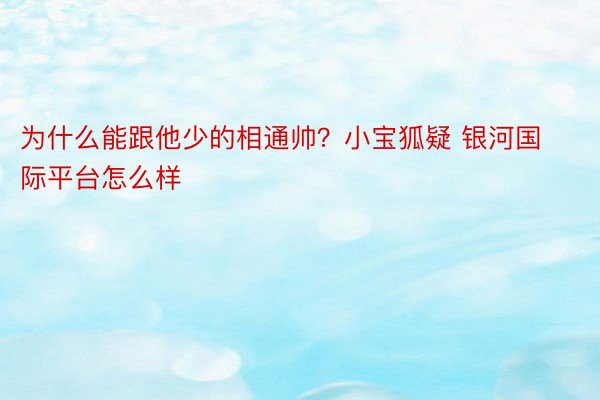 为什么能跟他少的相通帅？小宝狐疑 银河国际平台怎么样